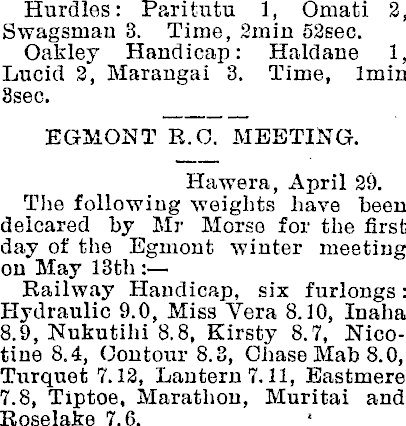 Hurdles: Paritutu 1, Omati 2, Swagsman 3. Time, 2min 52sec.

Oakley Handicap: Haldane 1, Lucid 2, Marangai 3. Time, 1min 3sec.

EGMONT R.C. MEETING.

Hawera, April 29.

The following weights have been delcared by Mr Morse for the first day of the Egmont winter meeting on May 13th:—

Railway Handicap, six furlongs: Hydraulic 9.0, Miss Vera 8.10, Inaha 8.9, Nukutihi 8.8, Kirsty 8.7, Nicotine 8.4, Contour 8.3, Chase Mab 8.0, Turquet 7.12, Lantern 7.11, Eastmere 7.8, Tiptoe, Marathon, Muritai and Roselake 7.6.